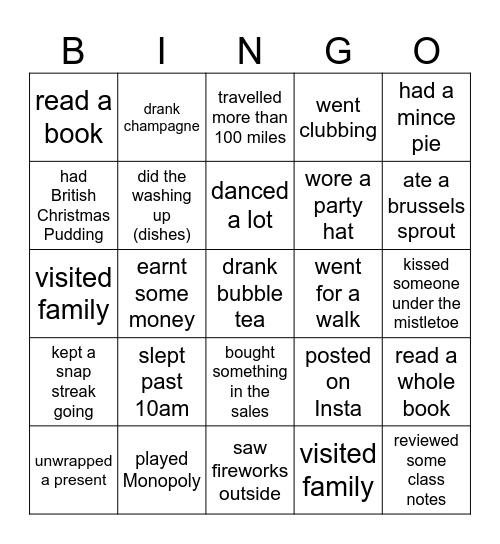 | B | I | N | G | O |
|---|---|---|---|---|
| read a book | drank champagne | travelled more than 100 miles | went clubbing | had a mince pie |
| had British Christmas Pudding | did the washing up (dishes) | danced a lot | wore a party hat | ate a brussels sprout |
| visited family | earnt some money | drank bubble tea | went for a walk | kissed someone under the mistletoe |
| kept a snap streak going | slept past 10am | bought something in the sales | posted on Insta | read a whole book |
| unwrapped a present | played Monopoly | saw fireworks outside | visited family | reviewed some class notes |